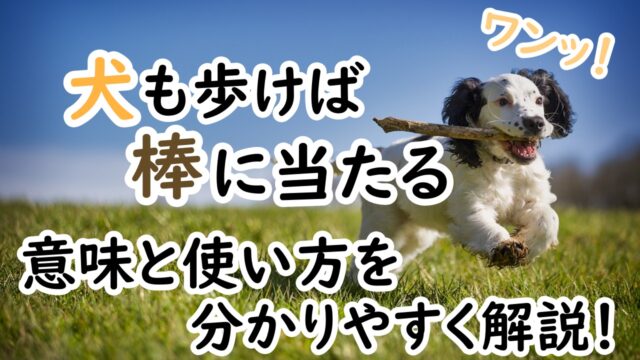 ワンッ!

犬も歩けば
棒に当たる

意味と使い方を
分かりやすく解説!